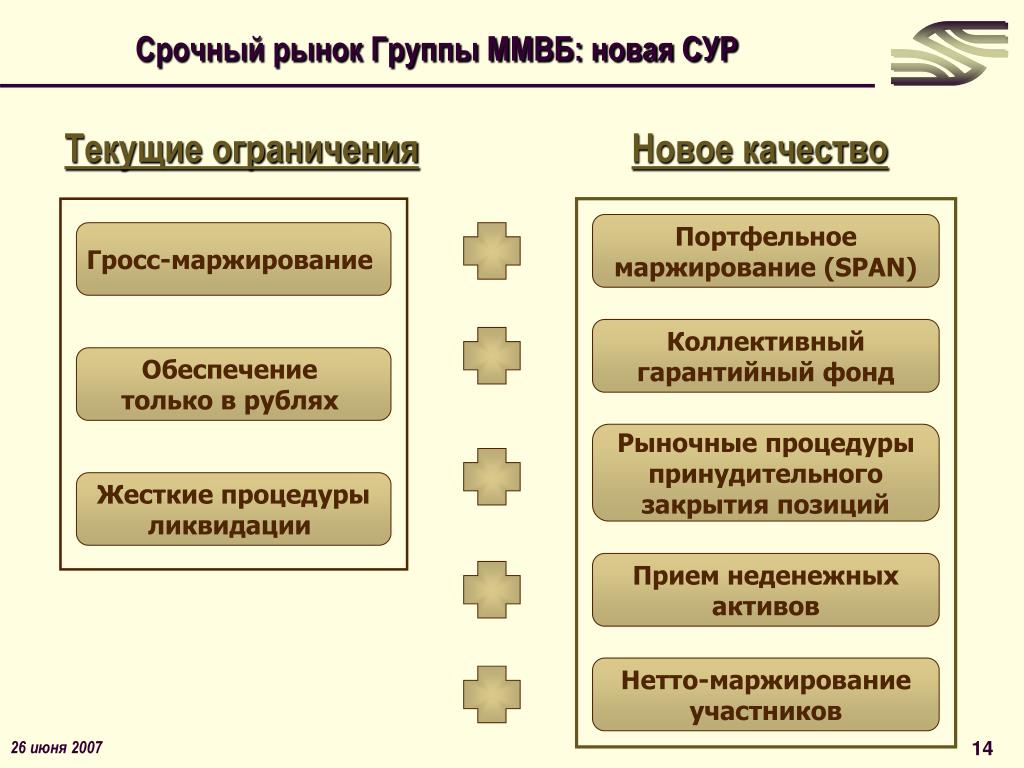 Срочный рынок Группы ММВБ: новая СУР

Текущие ограничения

Гросс-маржирование

Обеспечение только в рублях

Жесткие процедуры ликвидации

Новое качество

Портфельное маржирование (SPAN)

Коллективный гарантийный фонд

Рыночные процедуры принудительного закрытия позиций

Прием неденежных активов

Нетто-маржирование участников

26 июня 2007

14